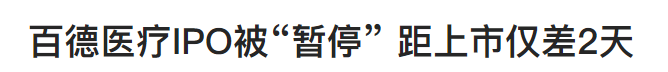 百德医疗IPO被“暂停” 距上市仅差2天